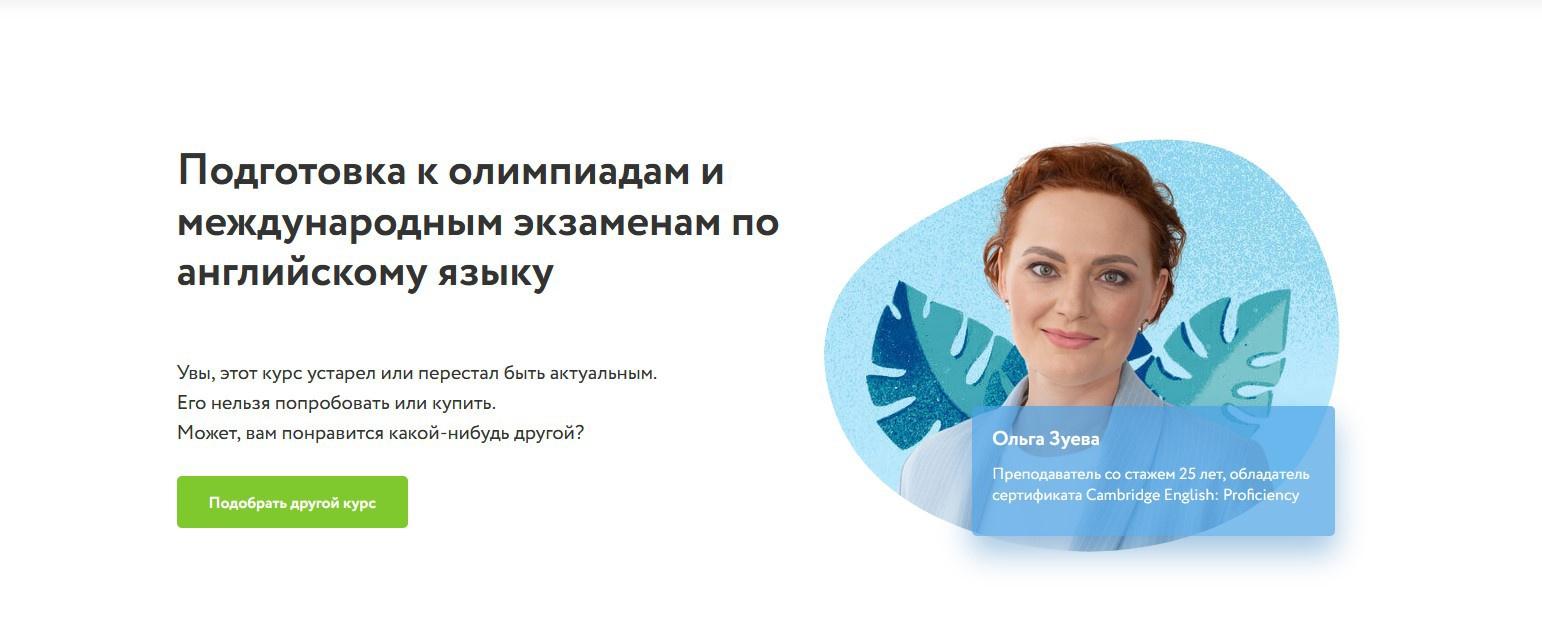 Подготовка к олимпиадам и международным экзаменам по английскому языку

Увы, этот курс устарел или перестал быть актуальным.
Его нельзя попробовать или купить.
Может, вам понравится какой-нибудь другой?

Подобрать другой курс

Ольга Зуева

Преподаватель со стажем 25 лет, обладатель сертификата Cambridge English: Proficiency